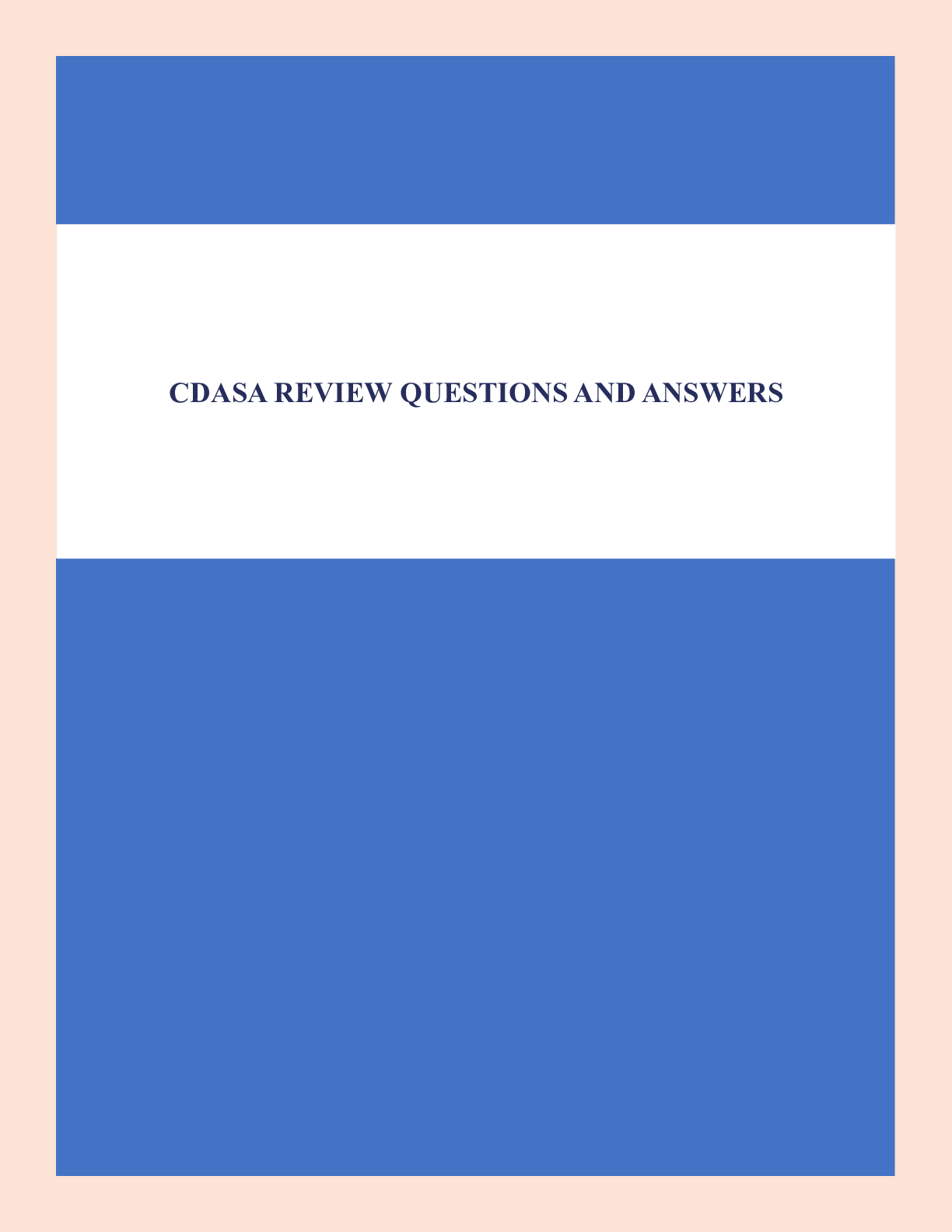 CDASA REVIEW QUESTIONS AND ANSWERS